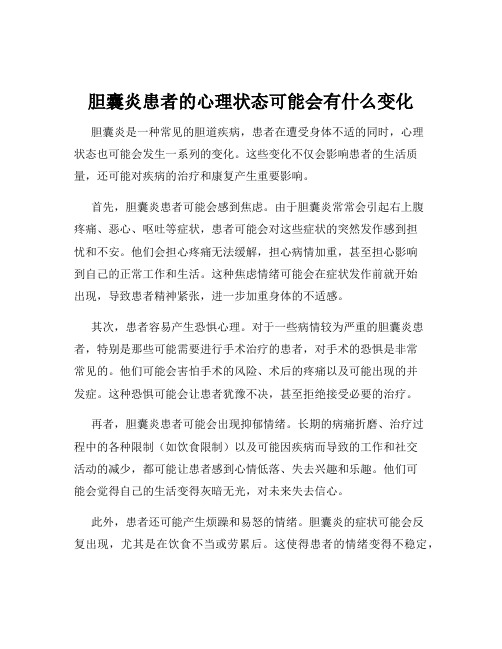 胆囊炎患者的心理状态可能会有什么变化

胆囊炎是一种常见的胆道疾病，患者在遭受身体不适的同时，心理状态也可能会发生一系列的变化。这些变化不仅会影响患者的生活质量，还可能对疾病的治疗和康复产生重要影响。

首先，胆囊炎患者可能会感到焦虑。由于胆囊炎常常会引起右上腹疼痛、恶心、呕吐等症状，患者可能会对这些症状的突然发作感到担忧和不安。他们会担心疼痛无法缓解，担心病情加重，甚至担心影响到自己的正常工作和生活。这种焦虑情绪可能会在症状发作前就开始出现，导致患者精神紧张，进一步加重身体的不适感。

其次，患者容易产生恐惧心理。对于一些病情较为严重的胆囊炎患者，特别是那些可能需要进行手术治疗的患者，对手术的恐惧是非常常见的。他们可能会害怕手术的风险、术后的疼痛以及可能出现的并发症。这种恐惧可能会让患者犹豫不决，甚至拒绝接受必要的治疗。

再者，胆囊炎患者可能会出现抑郁情绪。长期的病痛折磨、治疗过程中的各种限制（如饮食限制）以及可能因疾病而导致的工作和社交活动的减少，都可能让患者感到心情低落、失去兴趣和乐趣。他们可能会觉得自己的生活变得灰暗无光，对未来失去信心。

此外，患者还可能产生烦躁和易怒的情绪。胆囊炎的症状可能会反复出现，尤其是在饮食不当或劳累后。这使得患者的情绪变得不稳定，